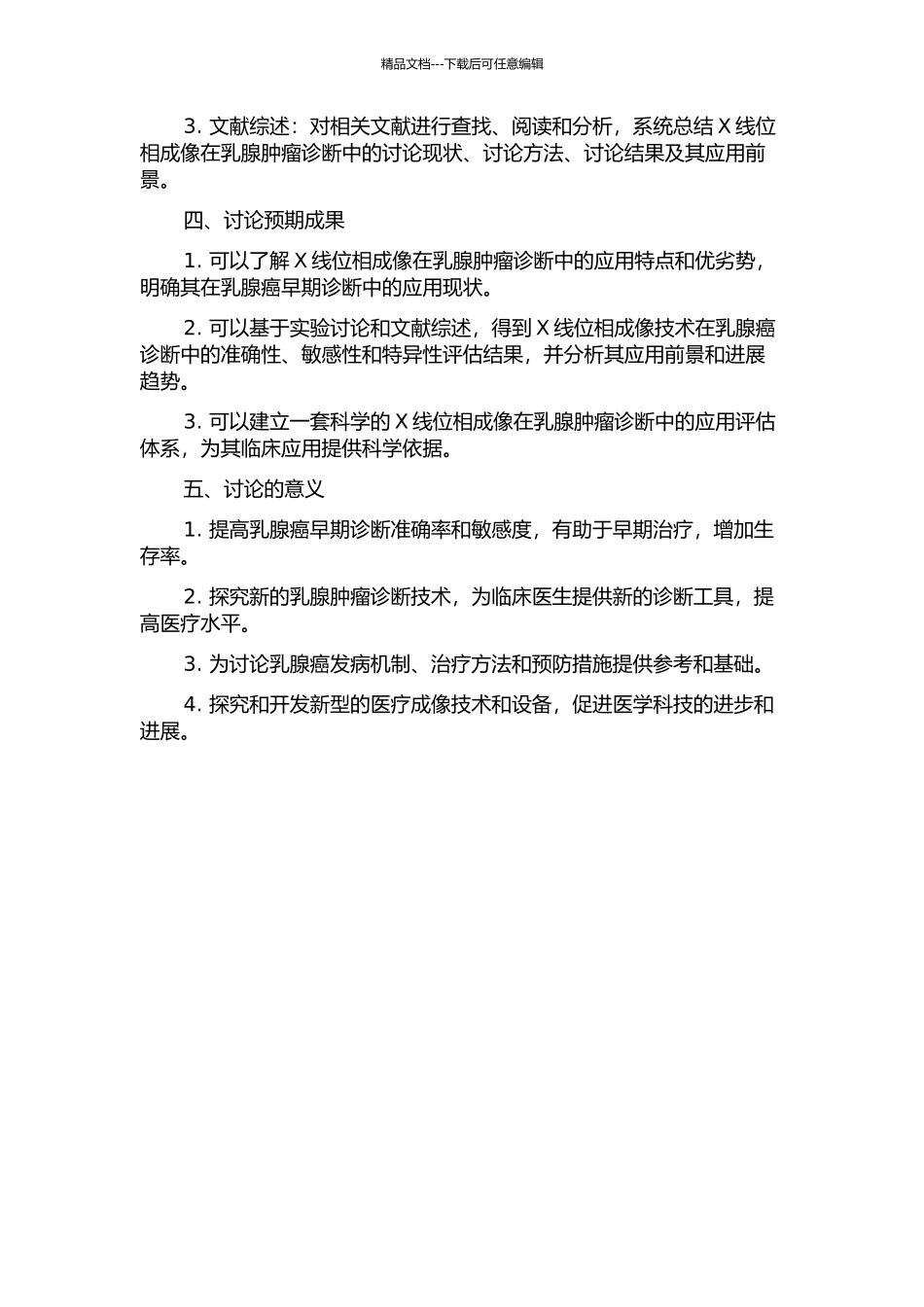 精品文档---下载后可任意编辑

3. 文献综述：对相关文献进行查找、阅读和分析，系统总结 X 线位相成像在乳腺肿瘤诊断中的讨论现状、讨论方法、讨论结果及其应用前景。

四、讨论预期成果

1. 可以了解 X 线位相成像在乳腺肿瘤诊断中的应用特点和优劣势，明确其在乳腺癌早期诊断中的应用现状。

2. 可以基于实验讨论和文献综述，得到 X 线位相成像技术在乳腺癌诊断中的准确性、敏感性和特异性评估结果，并分析其应用前景和进展趋势。

3. 可以建立一套科学的 X 线位相成像在乳腺肿瘤诊断中的应用评估体系，为其临床应用提供科学依据。

五、讨论的意义

1. 提高乳腺癌早期诊断准确率和敏感度，有助于早期治疗，增加生存率。

2. 探究新的乳腺肿瘤诊断技术，为临床医生提供新的诊断工具，提高医疗水平。

3. 为讨论乳腺癌发病机制、治疗方法和预防措施提供参考和基础。

4. 探究和开发新型的医疗成像技术和设备，促进医学科技的进步和进展。